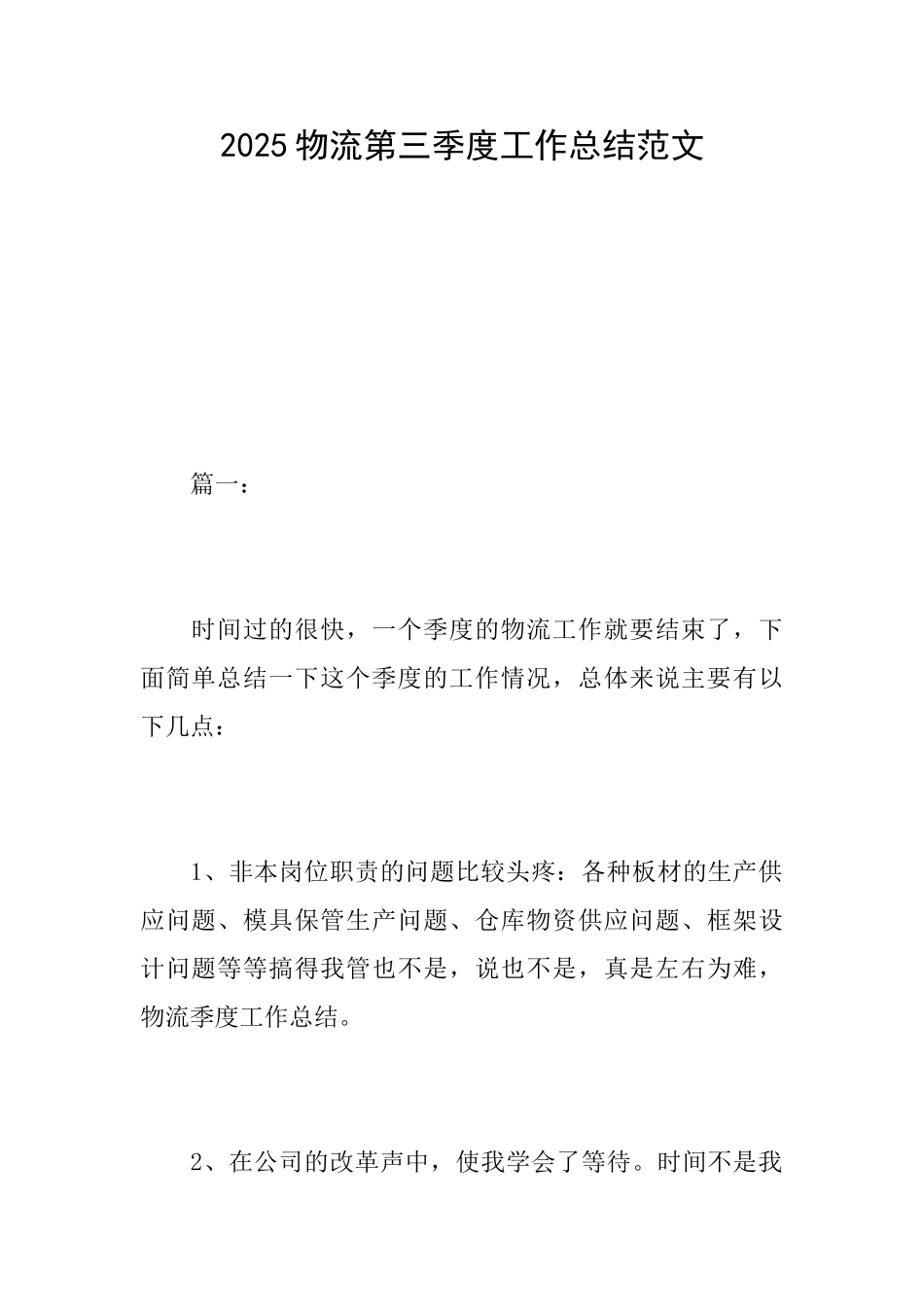 2025 物流第三季度工作总结范文

篇一：

时间过的很快，一个季度的物流工作就要结束了，下面简单总结一下这个季度的工作情况，总体来说主要有以下几点：

1、非本岗位职责的问题比较头疼：各种板材的生产供应问题、模具保管生产问题、仓库物资供应问题、框架设计问题等等搞得我管也不是，说也不是，真是左右为难，物流季度工作总结。

2、在公司的改革声中，使我学会了等待。时间不是我